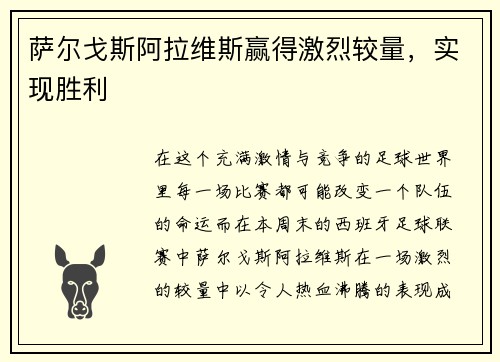 萨尔戈斯阿拉维斯赢得激烈较量，实现胜利

在这个充满激情与竞争的足球世界里每一场比赛都可能改变一个队伍的命运而在本周末的西班牙足球联赛中萨尔戈斯阿拉维斯在一场激烈的较量中以令人热血沸腾的表现成